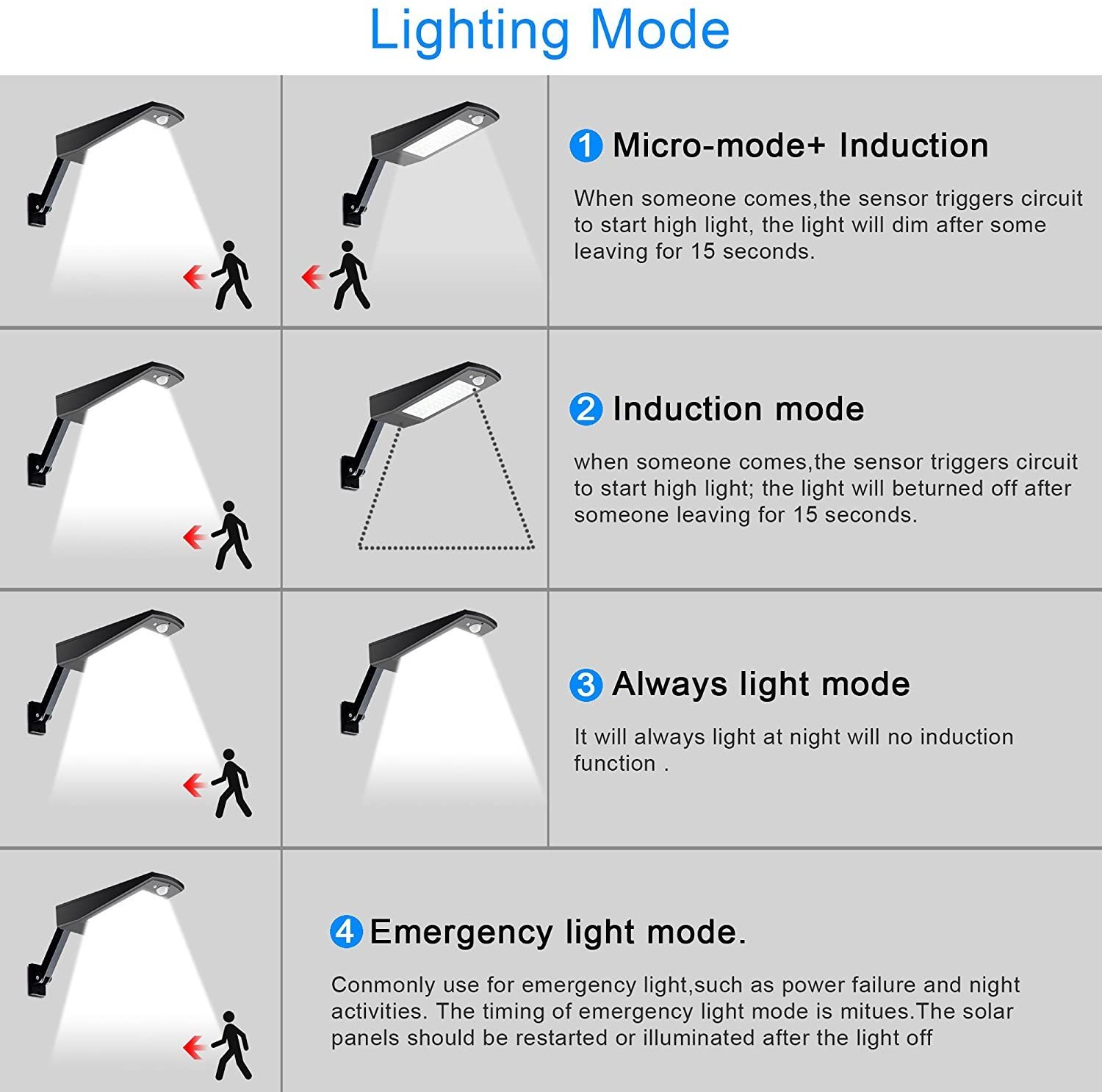 Lighting Mode

1 Micro-mode+ Induction

When someone comes,the sensor triggers circuit to start high light, the light will dim after some leaving for 15 seconds.

2 Induction mode

when someone comes,the sensor triggers circuit to start high light; the light will beturned off after someone leaving for 15 seconds.

3 Always light mode

It will always light at night will no induction function .

4 Emergency light mode.

Conmonly use for emergency light,such as power failure and night activities. The timing of emergency light mode is mitues.The solar panels should be restarted or illuminated after the light off